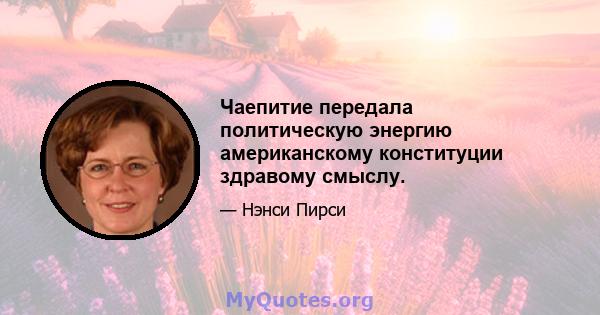 Чаепитие передала политическую энергию американскому конституции здравому смыслу.

— Нэнси Пирси

MyQuotes.org